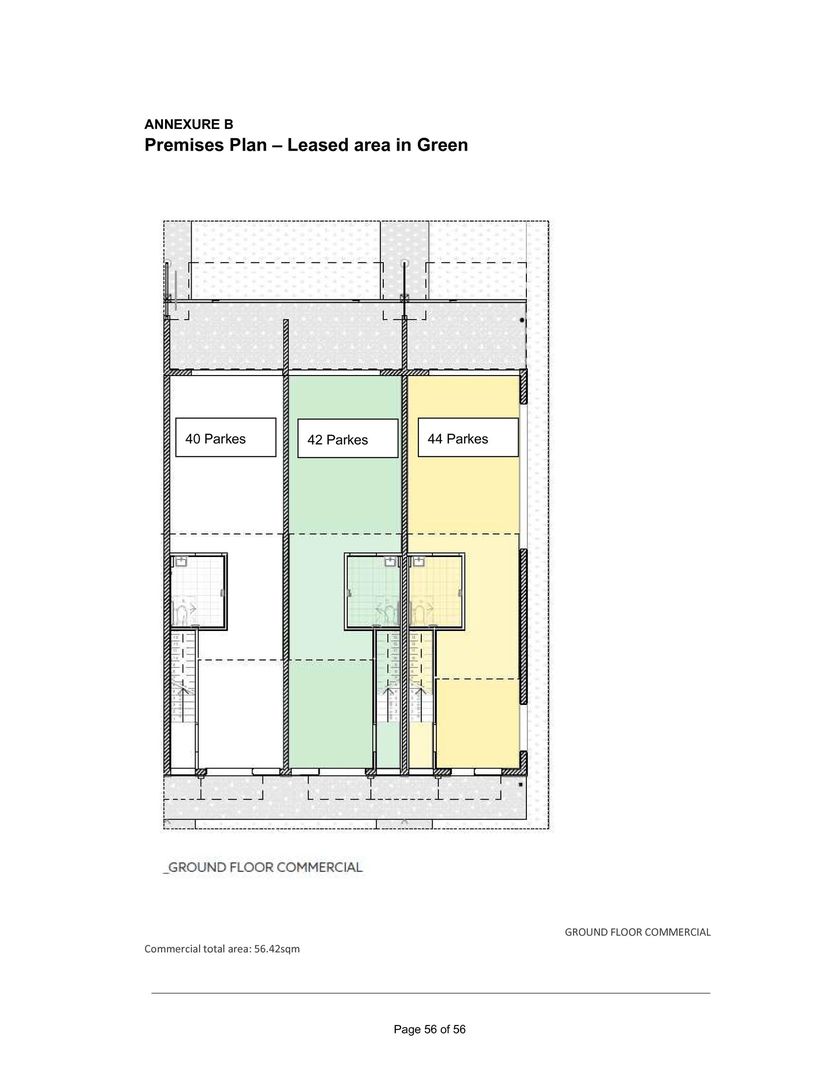 ANNEXURE B
Premises Plan – Leased area in Green

40 Parkes

42 Parkes

44 Parkes

_GROUND FLOOR COMMERCIAL

GROUND FLOOR COMMERCIAL

Commercial total area: 56.42sqm

Page 56 of 56